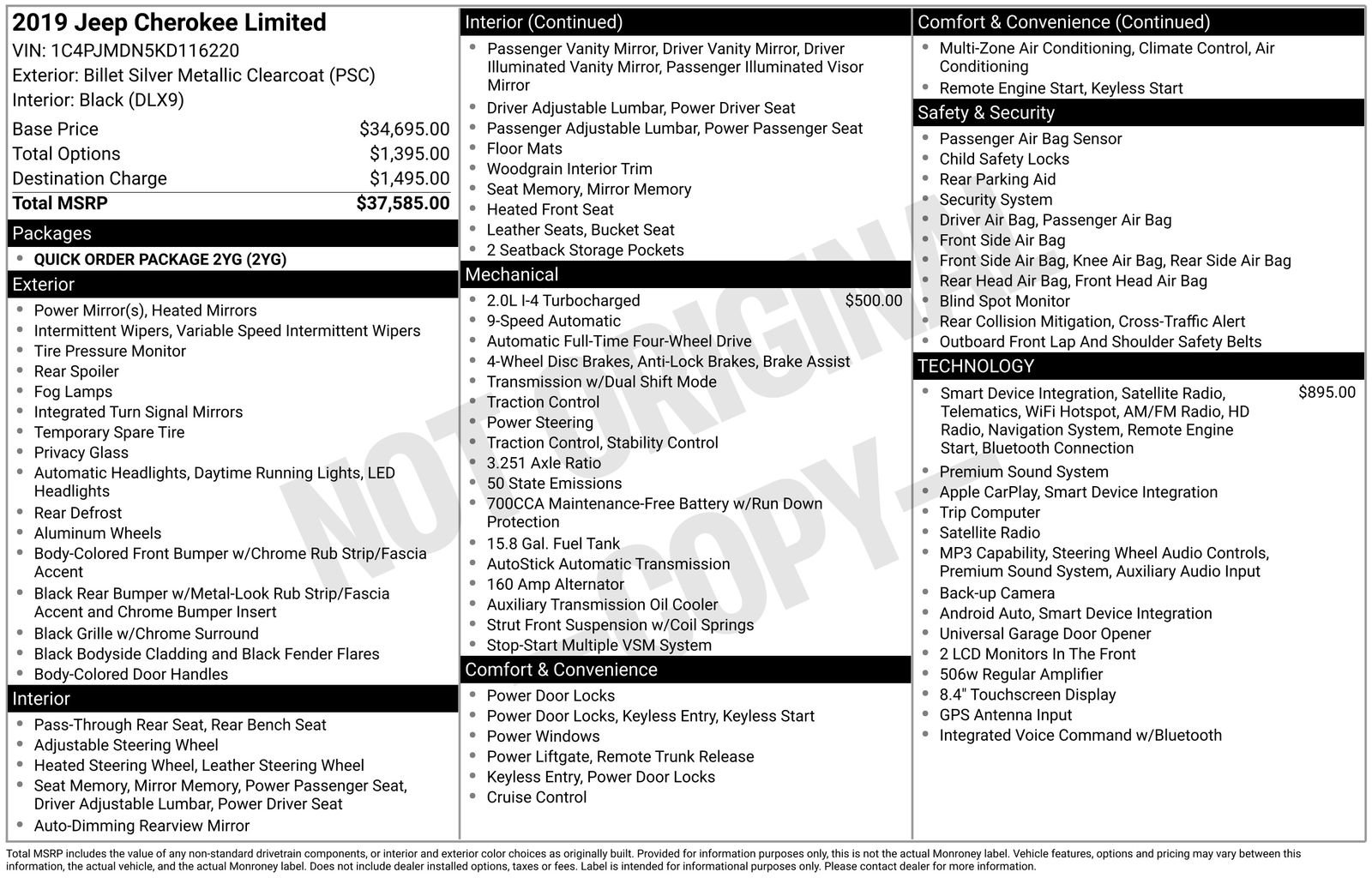 2019 Jeep Cherokee Limited
VIN: 1C4PJMDN5KD116220
Exterior: Billet Silver Metallic Clearcoat (PSC)
Interior: Black (DLX9)

Base Price $34,695.00
Total Options $1,395.00
Destination Charge $1,495.00
Total MSRP $37,585.00

Packages
• QUICK ORDER PACKAGE 2YG (2YG)

Exterior
• Power Mirror(s), Heated Mirrors
• Intermittent Wipers, Variable Speed Intermittent Wipers
• Tire Pressure Monitor
• Rear Spoiler
• Fog Lamps
• Integrated Turn Signal Mirrors
• Temporary Spare Tire
• Privacy Glass
• Automatic Headlights, Daytime Running Lights, LED Headlights
• Rear Defrost
• Aluminum Wheels
• Body-Colored Front Bumper w/Chrome Rub Strip/Fascia Accent
• Black Rear Bumper w/Metal-Look Rub Strip/Fascia Accent and Chrome Bumper Insert
• Black Grille w/Chrome Surround
• Black Bodyside Cladding and Black Fender Flares
• Body-Colored Door Handles

Interior
• Pass-Through Rear Seat, Rear Bench Seat
• Adjustable Steering Wheel
• Heated Steering Wheel, Leather Steering Wheel
• Seat Memory, Mirror Memory, Power Passenger Seat, Driver Adjustable Lumbar, Power Driver Seat
• Auto-Dimming Rearview Mirror

Interior (Continued)
• Passenger Vanity Mirror, Driver Vanity Mirror, Driver Illuminated Vanity Mirror, Passenger Illuminated Visor Mirror
• Driver Adjustable Lumbar, Power Driver Seat
• Passenger Adjustable Lumbar, Power Passenger Seat
• Floor Mats
• Woodgrain Interior Trim
• Seat Memory, Mirror Memory
• Heated Front Seat
• Leather Seats, Bucket Seat
• 2 Seatback Storage Pockets

Mechanical
• 2.0L I-4 Turbocharged $500.00
• 9-Speed Automatic
• Automatic Full-Time Four-Wheel Drive
• 4-Wheel Disc Brakes, Anti-Lock Brakes, Brake Assist
• Transmission w/Dual Shift Mode
• Traction Control
• Power Steering
• Traction Control, Stability Control
• 3.251 Axle Ratio
• 50 State Emissions
• 700CCA Maintenance-Free Battery w/Run Down Protection
• 15.8 Gal. Fuel Tank
• AutoStick Automatic Transmission
• 160 Amp Alternator
• Auxiliary Transmission Oil Cooler
• Strut Front Suspension w/Coil Springs
• Stop-Start Multiple VSM System

Comfort & Convenience
• Power Door Locks
• Power Door Locks, Keyless Entry, Keyless Start
• Power Windows
• Power Liftgate, Remote Trunk Release
• Keyless Entry, Power Door Locks
• Cruise Control

Comfort & Convenience (Continued)
• Multi-Zone Air Conditioning, Climate Control, Air Conditioning
• Remote Engine Start, Keyless Start

Safety & Security
• Passenger Air Bag Sensor
• Child Safety Locks
• Rear Parking Aid
• Security System
• Driver Air Bag, Passenger Air Bag
• Front Side Air Bag
• Front Side Air Bag, Knee Air Bag, Rear Side Air Bag
• Rear Head Air Bag, Front Head Air Bag
• Blind Spot Monitor
• Rear Collision Mitigation, Cross-Traffic Alert
• Outboard Front Lap And Shoulder Safety Belts

TECHNOLOGY
• Smart Device Integration, Satellite Radio, Telematics, WiFi Hotspot, AM/FM Radio, HD Radio, Navigation System, Remote Engine Start, Bluetooth Connection $895.00
• Premium Sound System
• Apple CarPlay, Smart Device Integration
• Trip Computer
• Satellite Radio
• MP3 Capability, Steering Wheel Audio Controls, Premium Sound System, Auxiliary Audio Input
• Back-up Camera
• Android Auto, Smart Device Integration
• Universal Garage Door Opener
• 2 LCD Monitors In The Front
• 506w Regular Amplifier
• 8.4" Touchscreen Display
• GPS Antenna Input
• Integrated Voice Command w/Bluetooth

Total MSRP includes the value of any non-standard drivetrain components, or interior and exterior color choices as originally built. Provided for information purposes only, this is not the actual Monroney label. Vehicle features, options and pricing may vary between this information, the actual vehicle, and the actual Monroney label. Does not include dealer installed options, taxes or fees. Label is intended for informational purposes only. Please contact dealer for more information.

NOT ORIGINAL COPY